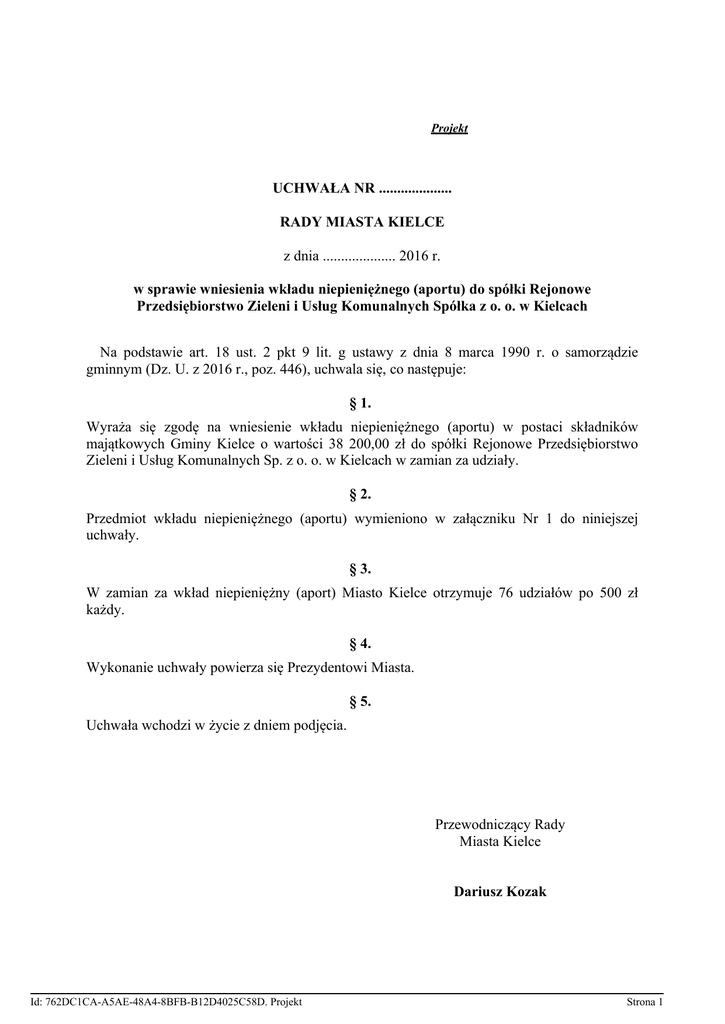 Projekt

UCHWAŁA NR ....................

RADY MIASTA KIELCE

z dnia .................... 2016 r.

w sprawie wniesienia wkładu niepieniężnego (aportu) do spółki Rejonowe Przedsiębiorstwo Zieleni i Usług Komunalnych Spółka z o. o. w Kielcach

Na podstawie art. 18 ust. 2 pkt 9 lit. g ustawy z dnia 8 marca 1990 r. o samorządzie gminnym (Dz. U. z 2016 r., poz. 446), uchwala się, co następuje:

§ 1.

Wyraża się zgodę na wniesienie wkładu niepieniężnego (aportu) w postaci składników majątkowych Gminy Kielce o wartości 38 200,00 zł do spółki Rejonowe Przedsiębiorstwo Zieleni i Usług Komunalnych Sp. z o. o. w Kielcach w zamian za udziały.

§ 2.

Przedmiot wkładu niepieniężnego (aportu) wymieniono w załączniku Nr 1 do niniejszej uchwały.

§ 3.

W zamian za wkład niepieniężny (aport) Miasto Kielce otrzymuje 76 udziałów po 500 zł każdy.

§ 4.

Wykonanie uchwały powierza się Prezydentowi Miasta.

§ 5.

Uchwała wchodzi w życie z dniem podjęcia.

Przewodniczący Rady
Miasta Kielce

Dariusz Kozak

Id: 762DC1CA-A5AE-48A4-8BFB-B12D4025C58D. Projekt

Strona 1